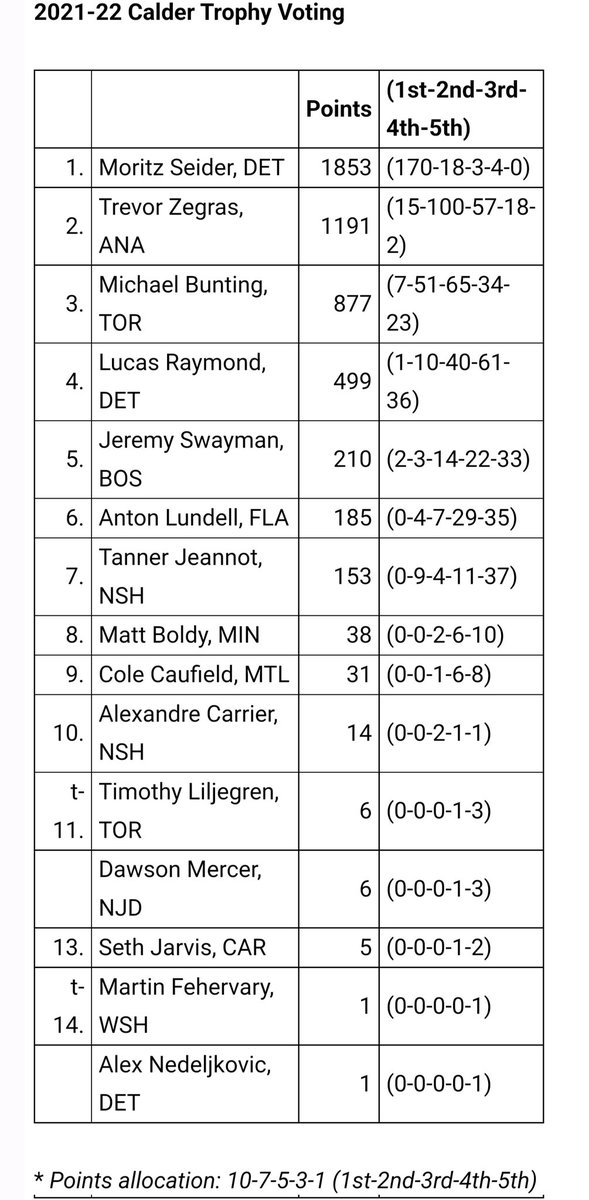 2021-22 Calder Trophy Voting

| | | Points | (1st-2nd-3rd-4th-5th) |
|---|---|---|---|
| 1. | Moritz Seider, DET | 1853 | (170-18-3-4-0) |
| 2. | Trevor Zegras, ANA | 1191 | (15-100-57-18-2) |
| 3. | Michael Bunting, TOR | 877 | (7-51-65-34-23) |
| 4. | Lucas Raymond, DET | 499 | (1-10-40-61-36) |
| 5. | Jeremy Swayman, BOS | 210 | (2-3-14-22-33) |
| 6. | Anton Lundell, FLA | 185 | (0-4-7-29-35) |
| 7. | Tanner Jeannot, NSH | 153 | (0-9-4-11-37) |
| 8. | Matt Boldy, MIN | 38 | (0-0-2-6-10) |
| 9. | Cole Caufield, MTL | 31 | (0-0-1-6-8) |
| 10. | Alexandre Carrier, NSH | 14 | (0-0-2-1-1) |
| t-11. | Timothy Liljegren, TOR | 6 | (0-0-0-1-3) |
| | Dawson Mercer, NJD | 6 | (0-0-0-1-3) |
| 13. | Seth Jarvis, CAR | 5 | (0-0-0-1-2) |
| t-14. | Martin Fehervary, WSH | 1 | (0-0-0-0-1) |
| | Alex Nedeljkovic, DET | 1 | (0-0-0-0-1) |

* Points allocation: 10-7-5-3-1 (1st-2nd-3rd-4th-5th)